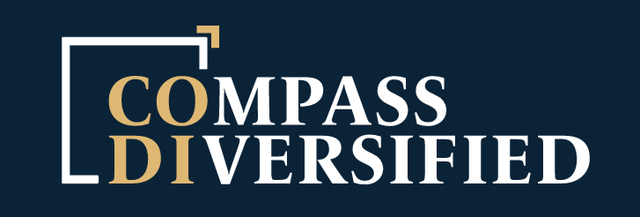 COMPASS
DIVERSIFIED